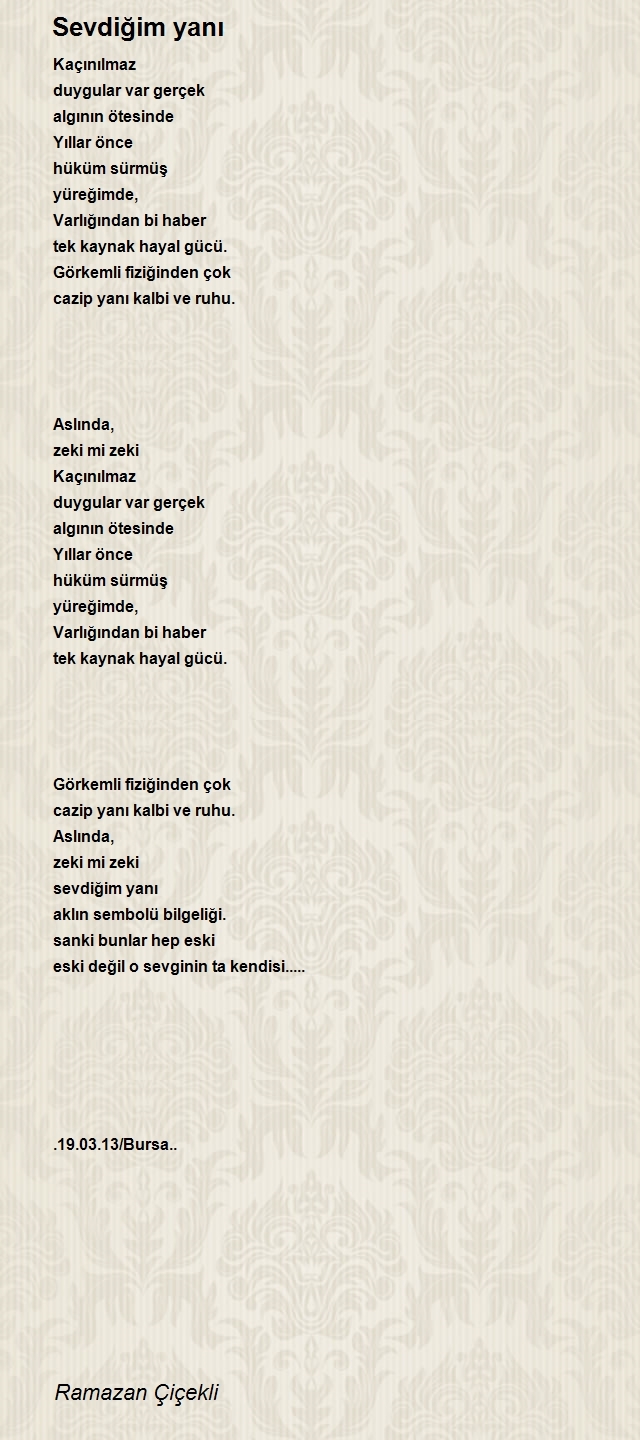 Sevdiğim yanı

Kaçınılmaz
duygular var gerçek
algının ötesinde
Yıllar önce
hüküm sürmüş
yüreğimde,
Varlığından bi haber
tek kaynak hayal gücü.
Görkemli fiziğinden çok
cazip yanı kalbi ve ruhu.

Aslında,
zeki mi zeki
Kaçınılmaz
duygular var gerçek
algının ötesinde
Yıllar önce
hüküm sürmüş
yüreğimde,
Varlığından bi haber
tek kaynak hayal gücü.

Görkemli fiziğinden çok
cazip yanı kalbi ve ruhu.
Aslında,
zeki mi zeki
sevdiğim yanı
aklın sembolü bilgeliği.
sanki bunlar hep eski
eski değil o sevginin ta kendisi.....

.19.03.13/Bursa..

Ramazan Çiçekli